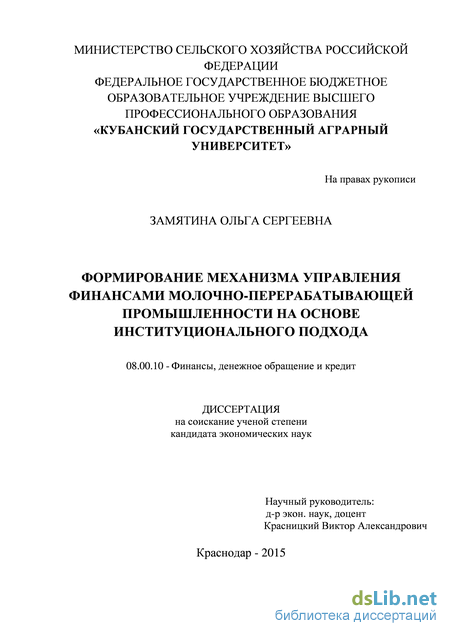 МИНИСТЕРСТВО СЕЛЬСКОГО ХОЗЯЙСТВА РОССИЙСКОЙ ФЕДЕРАЦИИ
ФЕДЕРАЛЬНОЕ ГОСУДАРСТВЕННОЕ БЮДЖЕТНОЕ ОБРАЗОВАТЕЛЬНОЕ УЧРЕЖДЕНИЕ ВЫСШЕГО ПРОФЕССИОНАЛЬНОГО ОБРАЗОВАНИЯ
«КУБАНСКИЙ ГОСУДАРСТВЕННЫЙ АГРАРНЫЙ УНИВЕРСИТЕТ»

На правах рукописи

ЗАМЯТИНА ОЛЬГА СЕРГЕЕВНА

ФОРМИРОВАНИЕ МЕХАНИЗМА УПРАВЛЕНИЯ ФИНАНСАМИ МОЛОЧНО-ПЕРЕРАБАТЫВАЮЩЕЙ ПРОМЫШЛЕННОСТИ НА ОСНОВЕ ИНСТИТУЦИОНАЛЬНОГО ПОДХОДА

08.00.10 - Финансы, денежное обращение и кредит

ДИССЕРТАЦИЯ
на соискание ученой степени
кандидата экономических наук

Научный руководитель:
д-р экон. наук, доцент
Красницкий Виктор Александрович

Краснодар - 2015

dsLib.net
библиотека диссертаций